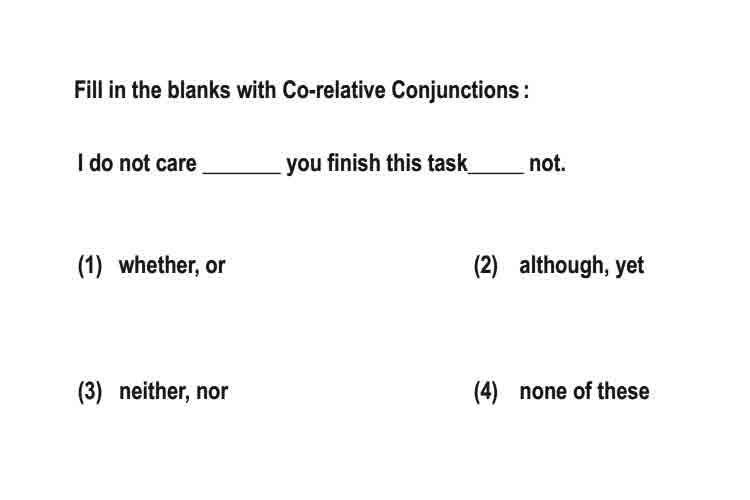 Fill in the blanks with Co-relative Conjunctions :

I do not care _______ you finish this task_____ not.

(1) whether, or

(2) although, yet

(3) neither, nor

(4) none of these